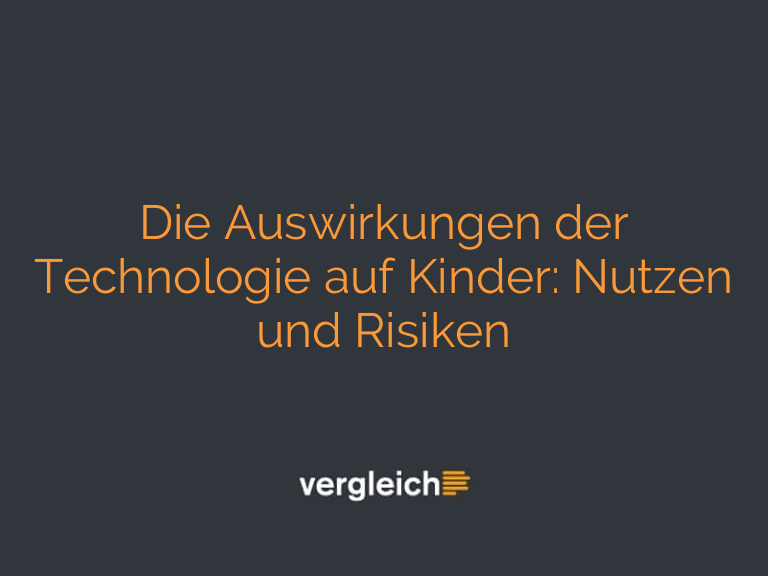 Die Auswirkungen der Technologie auf Kinder: Nutzen und Risiken

vergleich